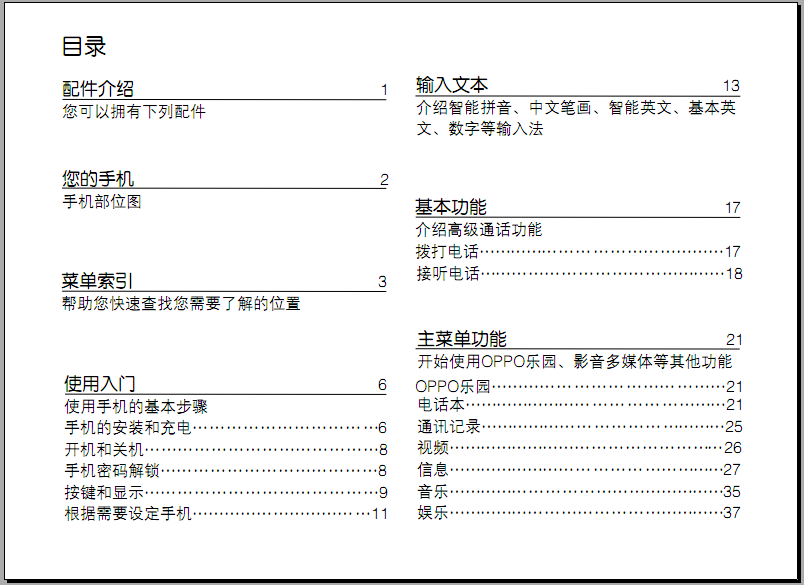 目录

配件介绍 1
您可以拥有下列配件

您的手机 2
手机部位图

菜单索引 3
帮助您快速查找您需要了解的位置

使用入门 6
使用手机的基本步骤
手机的安装和充电 6
开机和关机 8
手机密码解锁 8
按键和显示 9
根据需要设定手机 11

输入文本 13
介绍智能拼音、中文笔画、智能英文、基本英文、数字等输入法

基本功能 17
介绍高级通话功能
拨打电话 17
接听电话 18

主菜单功能 21
开始使用OPPO乐园、影音多媒体等其他功能
OPPO乐园 21
电话本 21
通讯记录 25
视频 26
信息 27
音乐 35
娱乐 37